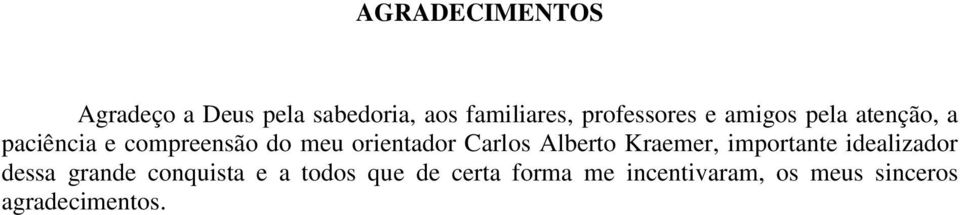 AGRADECIMENTOS

Agradeço a Deus pela sabedoria, aos familiares, professores e amigos pela atenção, a paciência e compreensão do meu orientador Carlos Alberto Kraemer, importante idealizador dessa grande conquista e a todos que de certa forma me incentivaram, os meus sinceros agradecimentos.